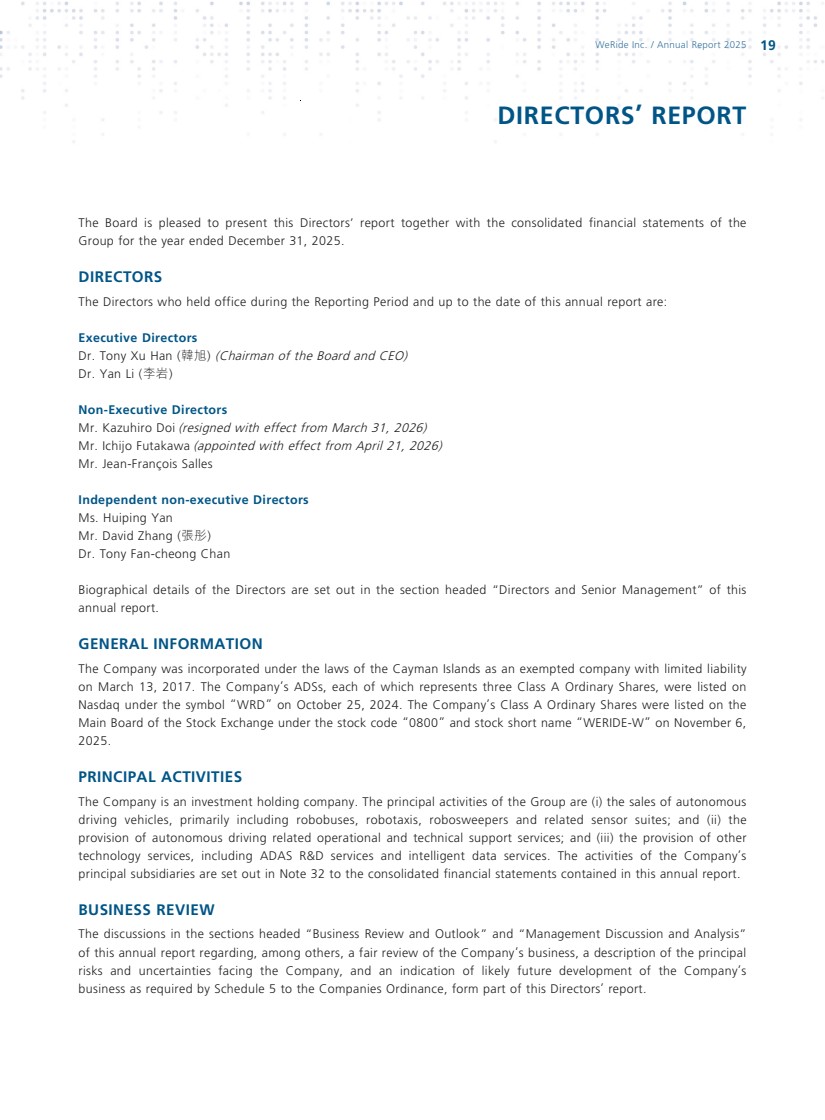 WeRide Inc. / Annual Report 2025 19

DIRECTORS' REPORT

The Board is pleased to present this Directors' report together with the consolidated financial statements of the Group for the year ended December 31, 2025.

DIRECTORS

The Directors who held office during the Reporting Period and up to the date of this annual report are:

Executive Directors
Dr. Tony Xu Han (韓旭) (Chairman of the Board and CEO)
Dr. Yan Li (李岩)

Non-Executive Directors
Mr. Kazuhiro Doi (resigned with effect from March 31, 2026)
Mr. Ichijo Futakawa (appointed with effect from April 21, 2026)
Mr. Jean-François Salles

Independent non-executive Directors
Ms. Huiping Yan
Mr. David Zhang (張彤)
Dr. Tony Fan-cheong Chan

Biographical details of the Directors are set out in the section headed "Directors and Senior Management" of this annual report.

GENERAL INFORMATION

The Company was incorporated under the laws of the Cayman Islands as an exempted company with limited liability on March 13, 2017. The Company's ADSs, each of which represents three Class A Ordinary Shares, were listed on Nasdaq under the symbol "WRD" on October 25, 2024. The Company's Class A Ordinary Shares were listed on the Main Board of the Stock Exchange under the stock code "0800" and stock short name "WERIDE-W" on November 6, 2025.

PRINCIPAL ACTIVITIES

The Company is an investment holding company. The principal activities of the Group are (i) the sales of autonomous driving vehicles, primarily including robobuses, robotaxis, robosweepers and related sensor suites; and (ii) the provision of autonomous driving related operational and technical support services; and (iii) the provision of other technology services, including ADAS R&D services and intelligent data services. The activities of the Company's principal subsidiaries are set out in Note 32 to the consolidated financial statements contained in this annual report.

BUSINESS REVIEW

The discussions in the sections headed "Business Review and Outlook" and "Management Discussion and Analysis" of this annual report regarding, among others, a fair review of the Company's business, a description of the principal risks and uncertainties facing the Company, and an indication of likely future development of the Company's business as required by Schedule 5 to the Companies Ordinance, form part of this Directors' report.